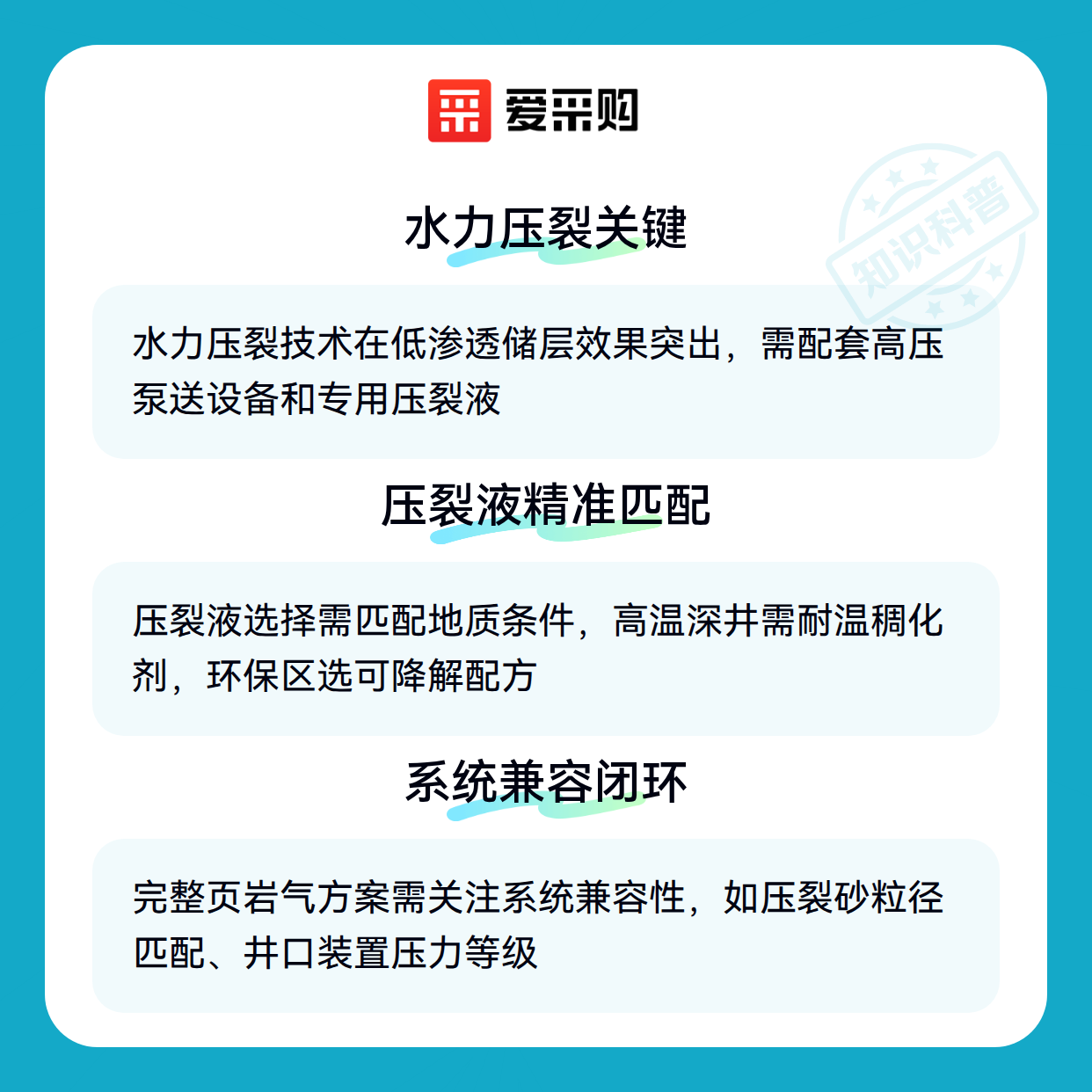 爱采购

水力压裂关键

水力压裂技术在低渗透储层效果突出，需配套高压泵送设备和专用压裂液

压裂液精准匹配

压裂液选择需匹配地质条件，高温深井需耐温稠化剂，环保区选可降解配方

系统兼容闭环

完整页岩气方案需关注系统兼容性，如压裂砂粒径匹配、井口装置压力等级

知识科普